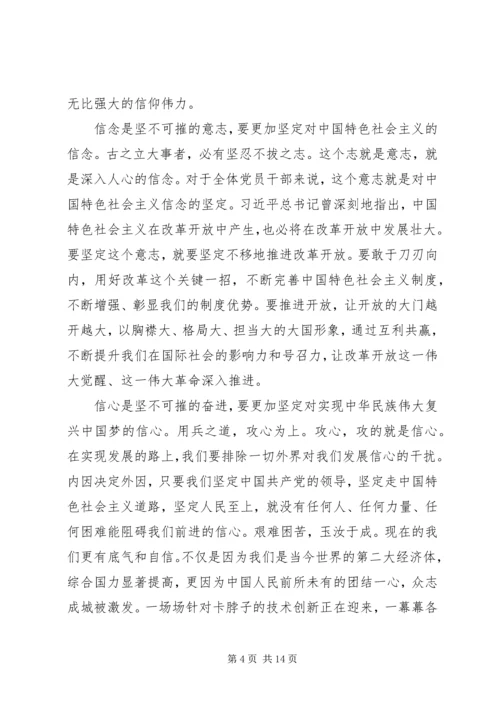 无比强大的信仰伟力。

信念是坚不可摧的意志，要更加坚定对中国特色社会主义的信念。古之立大事者，必有坚忍不拔之志。这个志就是意志，就是深入人心的信念。对于全体党员干部来说，这个意志就是对中国特色社会主义信念的坚定。习近平总书记曾深刻地指出，中国特色社会主义在改革开放中产生，也必将在改革开放中发展壮大。要坚定这个意志，就要坚定不移地推进改革开放。要敢于刀刃向内，用好改革这个关键一招，不断完善中国特色社会主义制度，不断增强、彰显我们的制度优势。要推进开放，让开放的大门越开越大，以胸襟大、格局大、担当大的大国形象，通过互利共赢，不断提升我们在国际社会的影响力和号召力，让改革开放这一伟大觉醒、这一伟大革命深入推进。

信心是坚不可摧的奋进，要更加坚定对实现中华民族伟大复兴中国梦的信心。用兵之道，攻心为上。攻心，攻的就是信心。在实现发展的路上，我们要排除一切外界对我们发展信心的干扰。内因决定外因，只要我们坚定中国共产党的领导，坚定走中国特色社会主义道路，坚定人民至上，就没有任何人、任何力量、任何困难能阻碍我们前进的信心。艰难困苦，玉汝于成。现在的我们更有底气和自信。不仅是因为我们是当今世界的第二大经济体，综合国力显著提高，更因为中国人民前所未有的团结一心，众志成城被激发。一场场针对卡脖子的技术创新正在迎来，一幕幕各

第 4 页 共 14 页